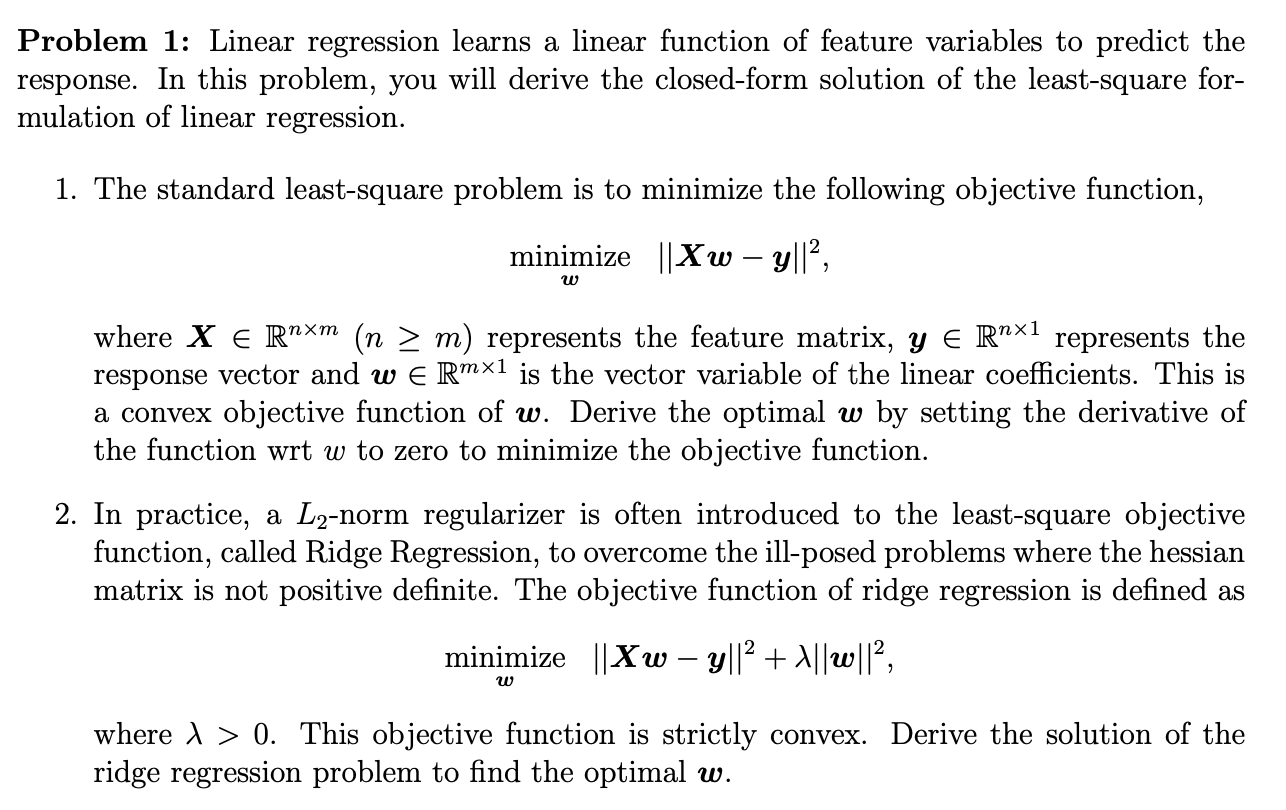 **Problem 1:** Linear regression learns a linear function of feature variables to predict the response. In this problem, you will derive the closed-form solution of the least-square formulation of linear regression.

1. The standard least-square problem is to minimize the following objective function,

$$\underset{\boldsymbol{w}}{\text{minimize}} \quad ||\boldsymbol{X}\boldsymbol{w} - \boldsymbol{y}||^2,$$

where $\boldsymbol{X} \in \mathbb{R}^{n \times m}$ $(n \geq m)$ represents the feature matrix, $\boldsymbol{y} \in \mathbb{R}^{n \times 1}$ represents the response vector and $\boldsymbol{w} \in \mathbb{R}^{m \times 1}$ is the vector variable of the linear coefficients. This is a convex objective function of $\boldsymbol{w}$. Derive the optimal $\boldsymbol{w}$ by setting the derivative of the function wrt $w$ to zero to minimize the objective function.

2. In practice, a $L_2$-norm regularizer is often introduced to the least-square objective function, called Ridge Regression, to overcome the ill-posed problems where the hessian matrix is not positive definite. The objective function of ridge regression is defined as

$$\underset{\boldsymbol{w}}{\text{minimize}} \quad ||\boldsymbol{X}\boldsymbol{w} - \boldsymbol{y}||^2 + \lambda||\boldsymbol{w}||^2,$$

where $\lambda > 0$. This objective function is strictly convex. Derive the solution of the ridge regression problem to find the optimal $\boldsymbol{w}$.